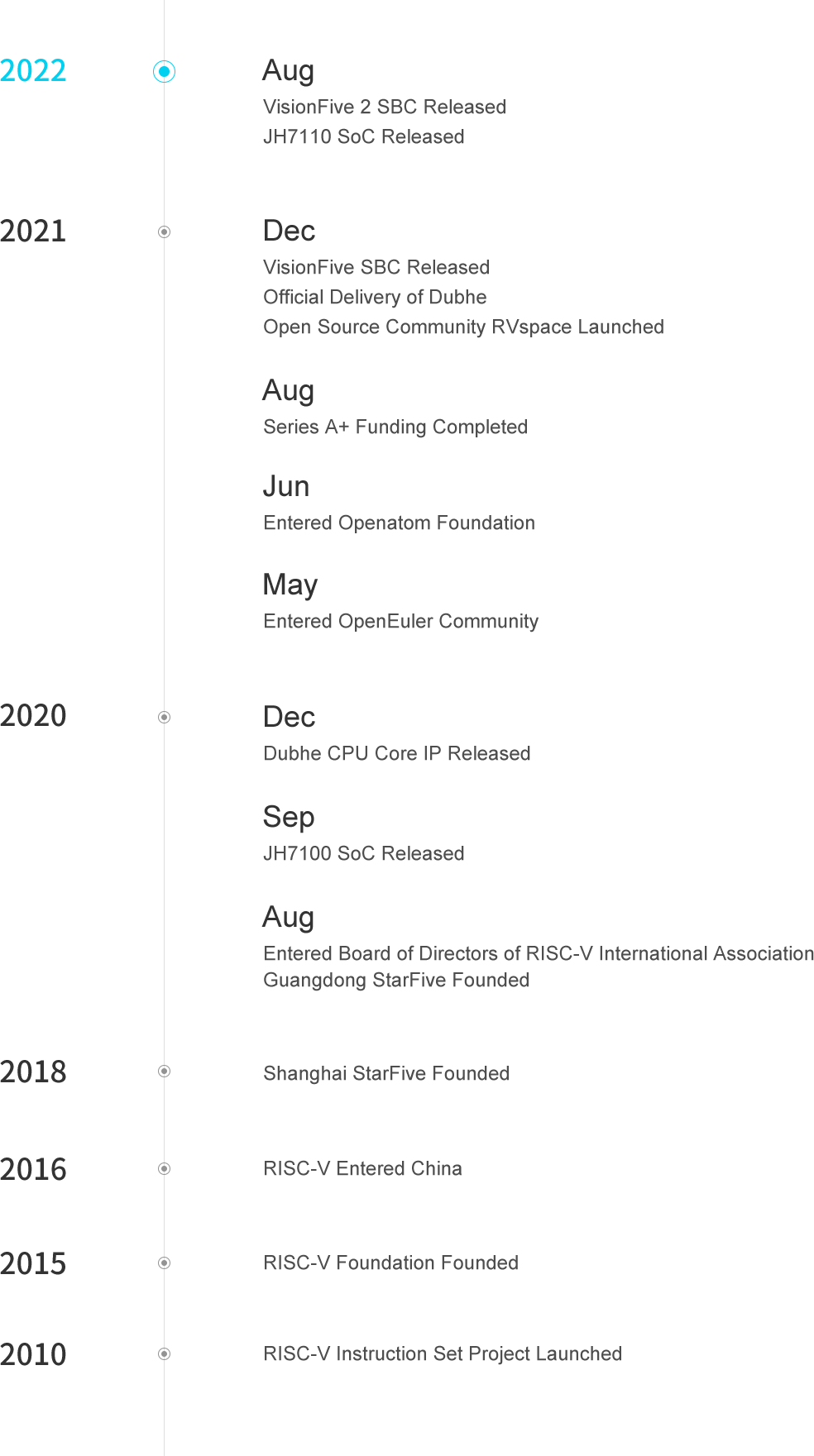 2022

Aug
VisionFive 2 SBC Released
JH7110 SoC Released

2021

Dec
VisionFive SBC Released
Official Delivery of Dubhe
Open Source Community RVspace Launched

Aug
Series A+ Funding Completed

Jun
Entered Openatom Foundation

May
Entered OpenEuler Community

2020

Dec
Dubhe CPU Core IP Released

Sep
JH7100 SoC Released

Aug
Entered Board of Directors of RISC-V International Association
Guangdong StarFive Founded

2018

Shanghai StarFive Founded

2016

RISC-V Entered China

2015

RISC-V Foundation Founded

2010

RISC-V Instruction Set Project Launched